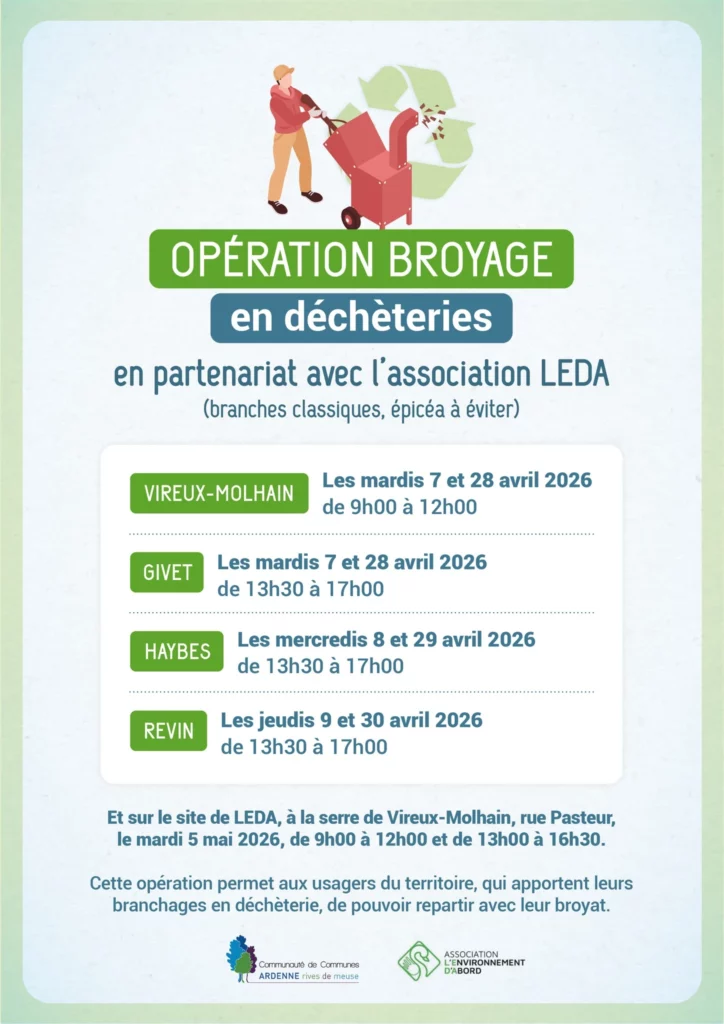 OPÉRATION BROYAGE
en déchèteries

en partenariat avec l'association LEDA
(branches classiques, épicéa à éviter)

VIREUX-MOLHAIN Les mardis 7 et 28 avril 2026
de 9h00 à 12h00

GIVET Les mardis 7 et 28 avril 2026
de 13h30 à 17h00

HAYBES Les mercredis 8 et 29 avril 2026
de 13h30 à 17h00

REVIN Les jeudis 9 et 30 avril 2026
de 13h30 à 17h00

Et sur le site de LEDA, à la serre de Vireux-Molhain, rue Pasteur, le mardi 5 mai 2026, de 9h00 à 12h00 et de 13h00 à 16h30.

Cette opération permet aux usagers du territoire, qui apportent leurs branchages en déchèterie, de pouvoir repartir avec leur broyat.

Communauté de Communes ARDENNE rives de meuse

ASSOCIATION L'ENVIRONNEMENT D'ABORD